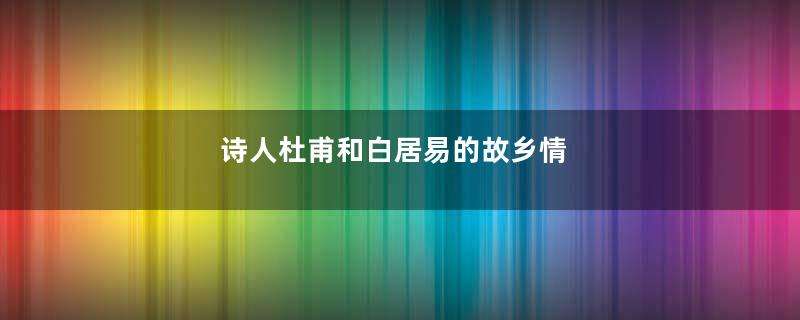 诗人杜甫和白居易的故乡情